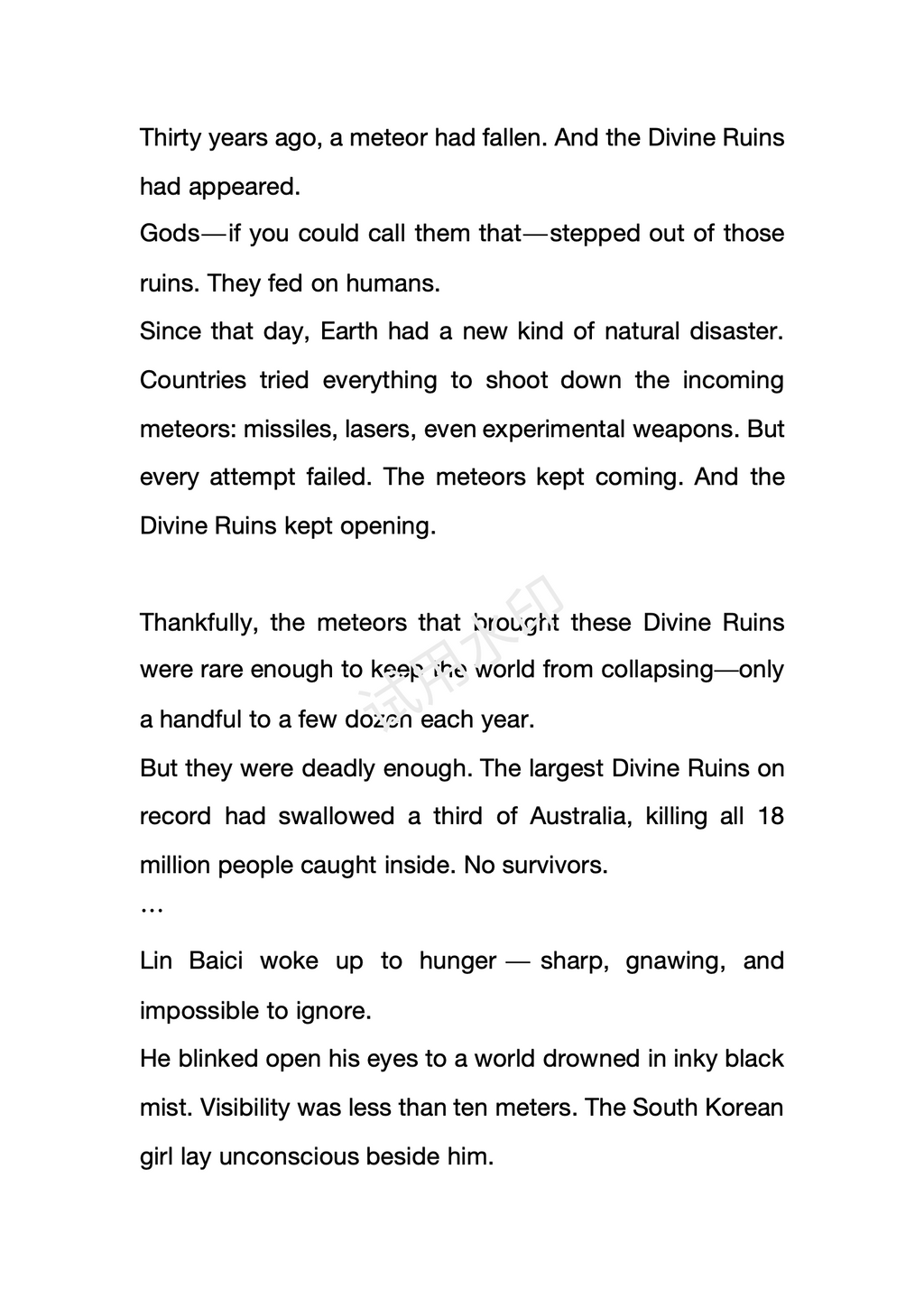 Thirty years ago, a meteor had fallen. And the Divine Ruins had appeared.
Gods—if you could call them that—stepped out of those ruins. They fed on humans.
Since that day, Earth had a new kind of natural disaster. Countries tried everything to shoot down the incoming meteors: missiles, lasers, even experimental weapons. But every attempt failed. The meteors kept coming. And the Divine Ruins kept opening.

Thankfully, the meteors that brought these Divine Ruins were rare enough to keep the world from collapsing—only a handful to a few dozen each year.
But they were deadly enough. The largest Divine Ruins on record had swallowed a third of Australia, killing all 18 million people caught inside. No survivors.
…
Lin Baici woke up to hunger — sharp, gnawing, and impossible to ignore.
He blinked open his eyes to a world drowned in inky black mist. Visibility was less than ten meters. The South Korean girl lay unconscious beside him.

试用水印